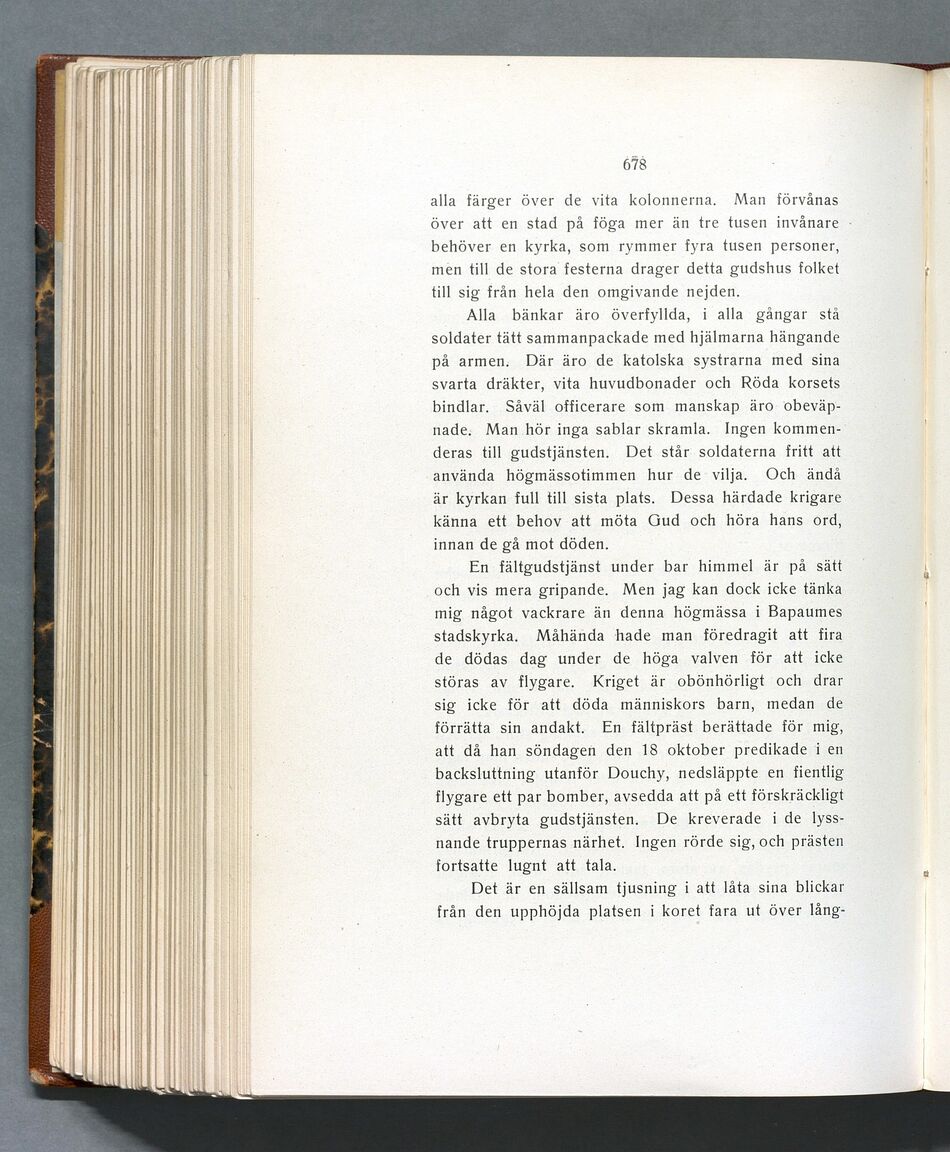 678

alla färger över de vita kolonnerna. Man förvånas över att en stad på föga mer än tre tusen invånare behöver en kyrka, som rymmer fyra tusen personer, men till de stora festerna drager detta gudshus folket till sig från hela den omgivande nejden.

Alla bänkar äro överfyllda, i alla gångar stå soldater tätt sammanpackade med hjälmarna hängande på armen. Där äro de katolska systrarna med sina svarta dräkter, vita huvudbonader och Röda korsets bindlar. Såväl officerare som manskap äro obeväpnade. Man hör inga sablar skramla. Ingen kommenderas till gudstjänsten. Det står soldaterna fritt att använda högmässotimmen hur de vilja. Och ändå är kyrkan full till sista plats. Dessa härdade krigare känna ett behov att möta Gud och höra hans ord, innan de gå mot döden.

En fältgudstjänst under bar himmel är på sätt och vis mera gripande. Men jag kan dock icke tänka mig något vackrare än denna högmässa i Bapaumes stadskyrka. Måhända hade man föredragit att fira de dödas dag under de höga valven för att icke störas av flygare. Kriget är obönhörligt och drar sig icke för att döda människors barn, medan de förrätta sin andakt. En fältpräst berättade för mig, att då han söndagen den 18 oktober predikade i en backsluttning utanför Douchy, nedsläppte en fientlig flygare ett par bomber, avsedda att på ett förskräckligt sätt avbryta gudstjänsten. De kreverade i de lyssnande truppernas närhet. Ingen rörde sig, och prästen fortsatte lugnt att tala.

Det är en sällsam tjusning i att låta sina blickar från den upphöjda platsen i koret fara ut över lång-